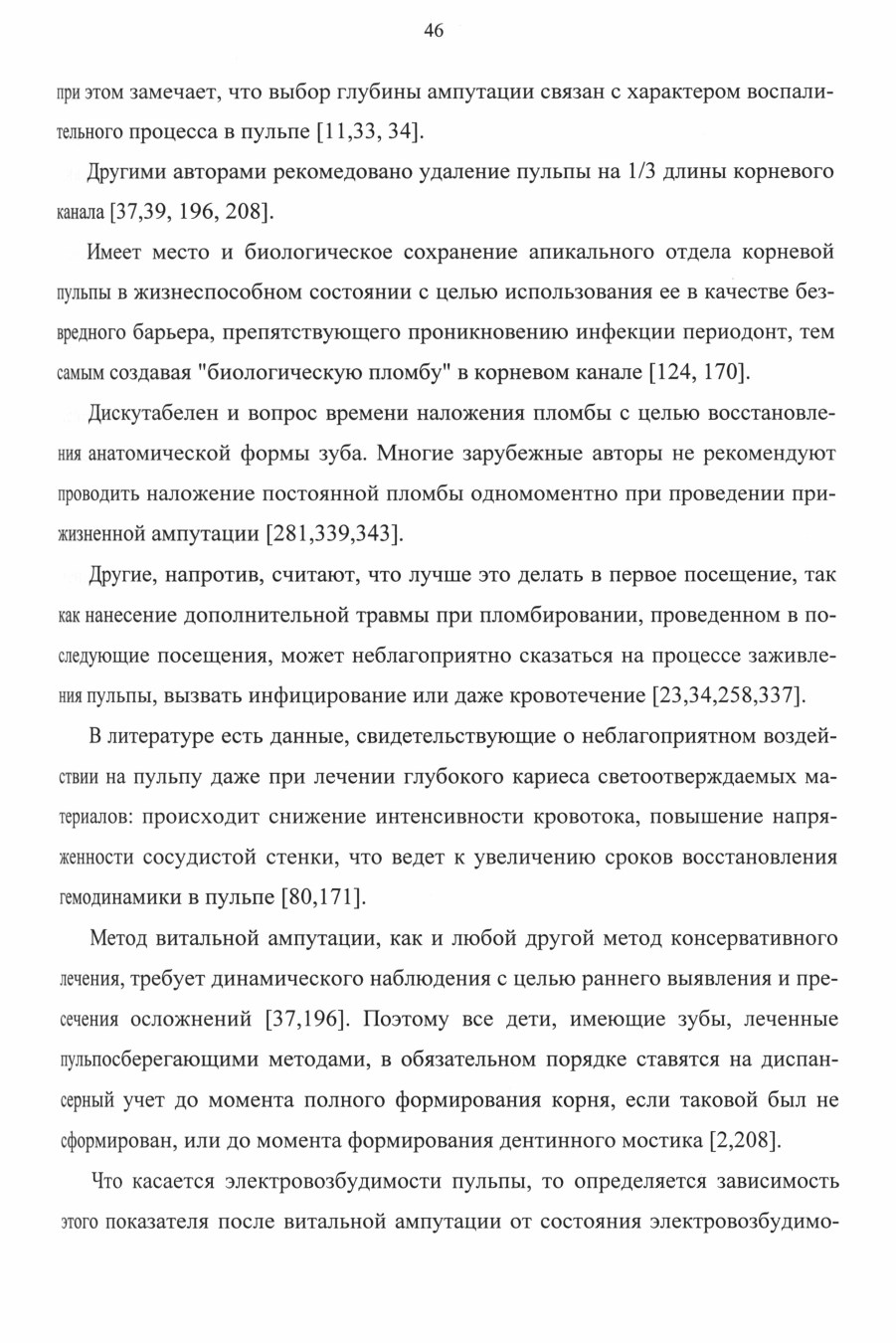 46

при этом замечает, что выбор глубины ампутации связан с характером воспалительного процесса в пульпе [11,33, 34].

Другими авторами рекомедовано удаление пульпы на 1/3 длины корневого канала [37,39, 196, 208].

Имеет место и биологическое сохранение апикального отдела корневой пульпы в жизнеспособном состоянии с целью использования ее в качестве безвредного барьера, препятствующего проникновению инфекции периодонт, тем самым создавая "биологическую пломбу" в корневом канале [124, 170].

Дискутабелен и вопрос времени наложения пломбы с целью восстановления анатомической формы зуба. Многие зарубежные авторы не рекомендуют проводить наложение постоянной пломбы одномоментно при проведении прижизненной ампутации [281,339,343].

Другие, напротив, считают, что лучше это делать в первое посещение, так как нанесение дополнительной травмы при пломбировании, проведенном в последующие посещения, может неблагоприятно сказаться на процессе заживления пульпы, вызвать инфицирование или даже кровотечение [23,34,258,337].

В литературе есть данные, свидетельствующие о неблагоприятном воздействии на пульпу даже при лечении глубокого кариеса светоотверждаемых материалов: происходит снижение интенсивности кровотока, повышение напряженности сосудистой стенки, что ведет к увеличению сроков восстановления гемодинамики в пульпе [80,171].

Метод витальной ампутации, как и любой другой метод консервативного лечения, требует динамического наблюдения с целью раннего выявления и пресечения осложнений [37,196]. Поэтому все дети, имеющие зубы, леченные пульпосберегающими методами, в обязательном порядке ставятся на диспансерный учет до момента полного формирования корня, если таковой был не сформирован, или до момента формирования дентинного мостика [2,208].

Что касается электровозбудимости пульпы, то определяется зависимость этого показателя после витальной ампутации от состояния электровозбудимо-